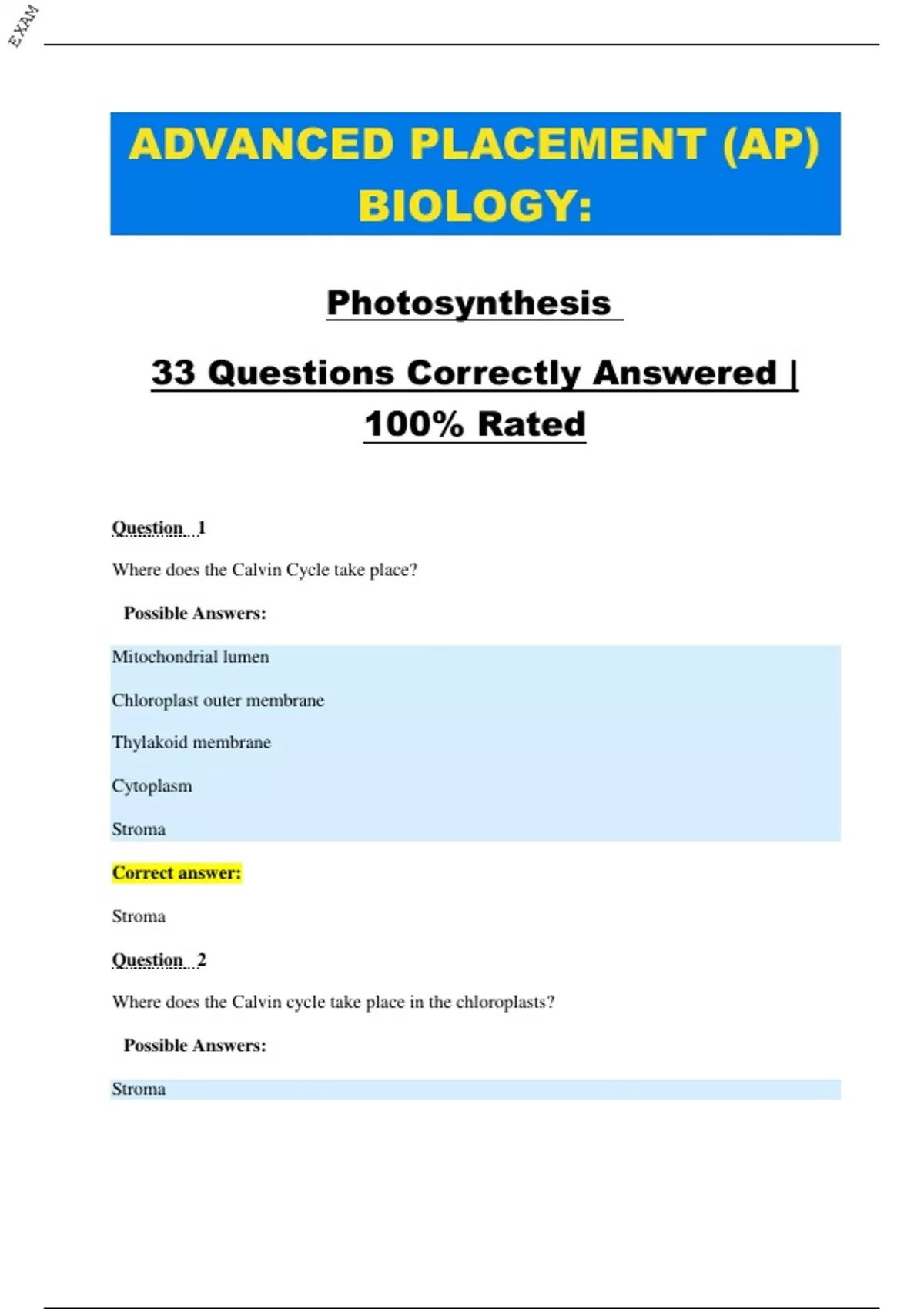 EXAM

ADVANCED PLACEMENT (AP) BIOLOGY:

Photosynthesis

33 Questions Correctly Answered | 100% Rated

Question 1

Where does the Calvin Cycle take place?

Possible Answers:

Mitochondrial lumen

Chloroplast outer membrane

Thylakoid membrane

Cytoplasm

Stroma

Correct answer:

Stroma

Question 2

Where does the Calvin cycle take place in the chloroplasts?

Possible Answers:

Stroma